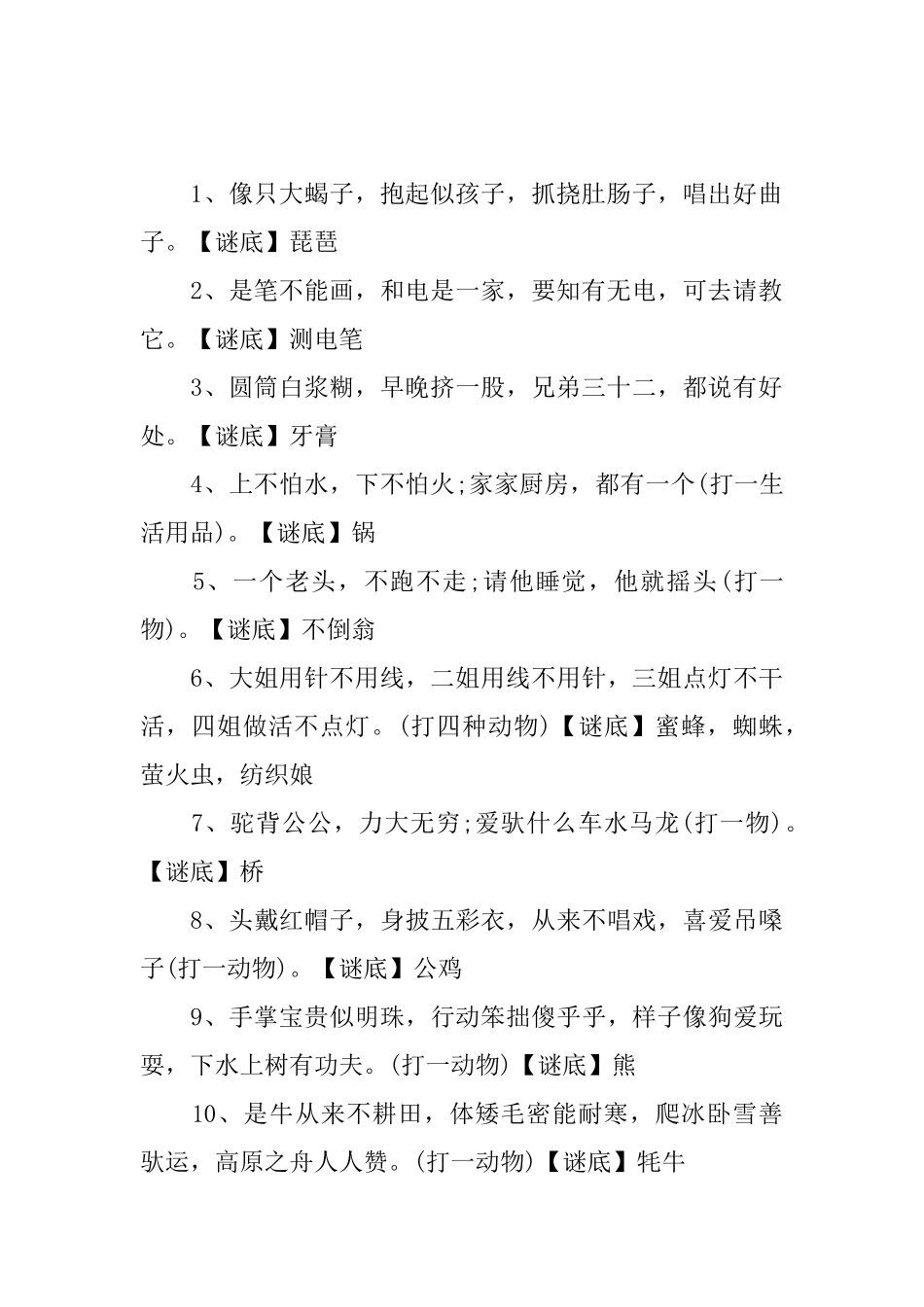 1、像只大蝎子，抱起似孩子，抓挠肚肠子，唱出好曲子。【谜底】琵琶

2、是笔不能画，和电是一家，要知有无电，可去请教它。【谜底】测电笔

3、圆筒白浆糊，早晚挤一股，兄弟三十二，都说有好处。【谜底】牙膏

4、上不怕水，下不怕火;家家厨房，都有一个(打一生活用品)。【谜底】锅

5、一个老头，不跑不走;请他睡觉，他就摇头(打一物)。【谜底】不倒翁

6、大姐用针不用线，二姐用线不用针，三姐点灯不干活，四姐做活不点灯。(打四种动物)【谜底】蜜蜂，蜘蛛，萤火虫，纺织娘

7、驼背公公，力大无穷;爱驮什么车水马龙(打一物)。【谜底】桥

8、头戴红帽子，身披五彩衣，从来不唱戏，喜爱吊嗓子(打一动物)。【谜底】公鸡

9、手掌宝贵似明珠，行动笨拙傻乎乎，样子像狗爱玩耍，下水上树有功夫。(打一动物)【谜底】熊

10、是牛从来不耕田，体矮毛密能耐寒，爬冰卧雪善驮运，高原之舟人人赞。(打一动物)【谜底】牦牛